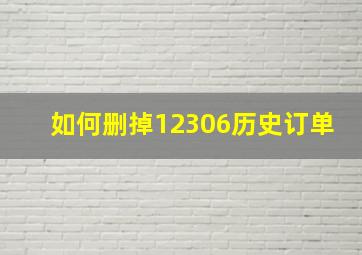 如何删掉12306历史订单